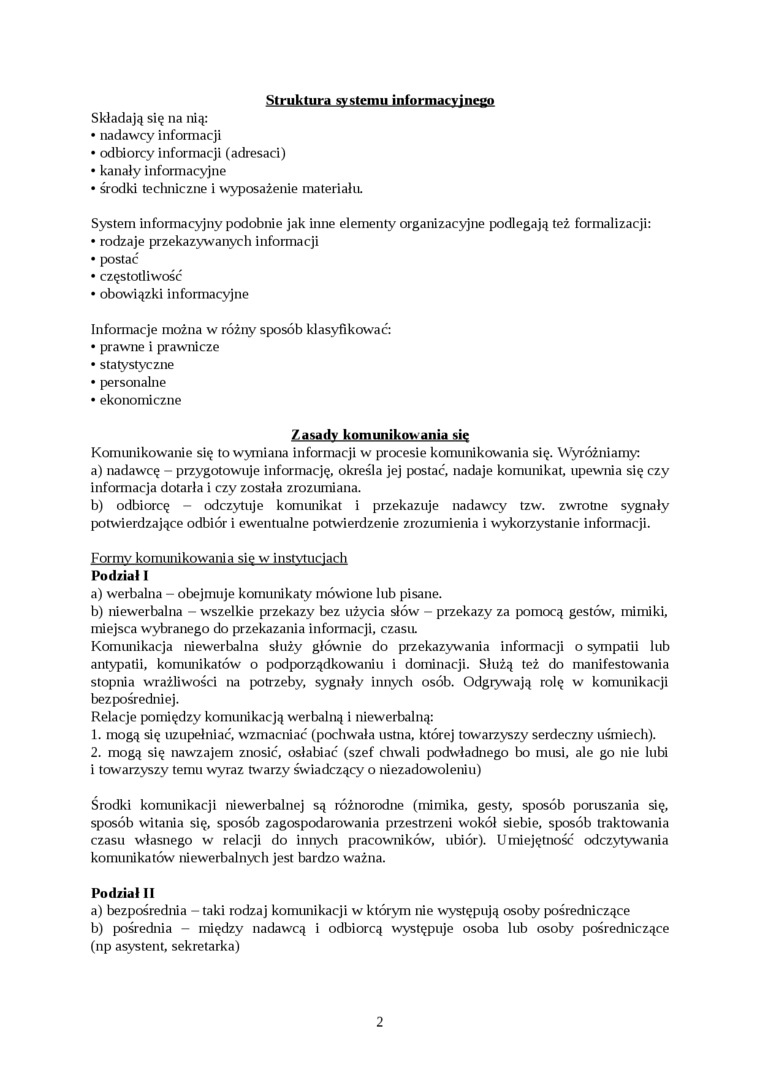 Struktura systemu informacyjnego

Składają się na nią:
• nadawcy informacji
• odbiorcy informacji (adresaci)
• kanały informacyjne
• środki techniczne i wyposażenie materiału.

System informacyjny podobnie jak inne elementy organizacyjne podlegają też formalizacji:
• rodzaje przekazywanych informacji
• postać
• częstotliwość
• obowiązki informacyjne

Informacje można w różny sposób klasyfikować:
• prawne i prawnicze
• statystyczne
• personalne
• ekonomiczne

Zasady komunikowania się

Komunikowanie się to wymiana informacji w procesie komunikowania się. Wyróżniamy:
a) nadawcę – przygotowuje informację, określa jej postać, nadaje komunikat, upewnia się czy informacja dotarła i czy została zrozumiana.
b) odbiorcę – odczytuje komunikat i przekazuje nadawcy tzw. zwrotne sygnały potwierdzające odbiór i ewentualne potwierdzenie zrozumienia i wykorzystanie informacji.

Formy komunikowania się w instytucjach
Podział I
a) werbalna – obejmuje komunikaty mówione lub pisane.
b) niewerbalna – wszelkie przekazy bez użycia słów – przekazy za pomocą gestów, mimiki, miejsca wybranego do przekazania informacji, czasu.
Komunikacja niewerbalna służy głównie do przekazywania informacji o sympatii lub antypatii, komunikatów o podporządkowaniu i dominacji. Służą też do manifestowania stopnia wrażliwości na potrzeby, sygnały innych osób. Odgrywają rolę w komunikacji bezpośredniej.
Relacje pomiędzy komunikacją werbalną i niewerbalną:
1. mogą się uzupełniać, wzmacniać (pochwała ustna, której towarzyszy serdeczny uśmiech).
2. mogą się nawzajem znosić, osłabiać (szef chwali podwładnego bo musi, ale go nie lubi i towarzyszy temu wyraz twarzy świadczący o niezadowoleniu)

Środki komunikacji niewerbalnej są różnorodne (mimika, gesty, sposób poruszania się, sposób witania się, sposób zagospodarowania przestrzeni wokół siebie, sposób traktowania czasu własnego w relacji do innych pracowników, ubiór). Umiejętność odczytywania komunikatów niewerbalnych jest bardzo ważna.

Podział II
a) bezpośrednia – taki rodzaj komunikacji w którym nie występują osoby pośredniczące
b) pośrednia – między nadawcą i odbiorcą występuje osoba lub osoby pośredniczące (np asystent, sekretarka)

2